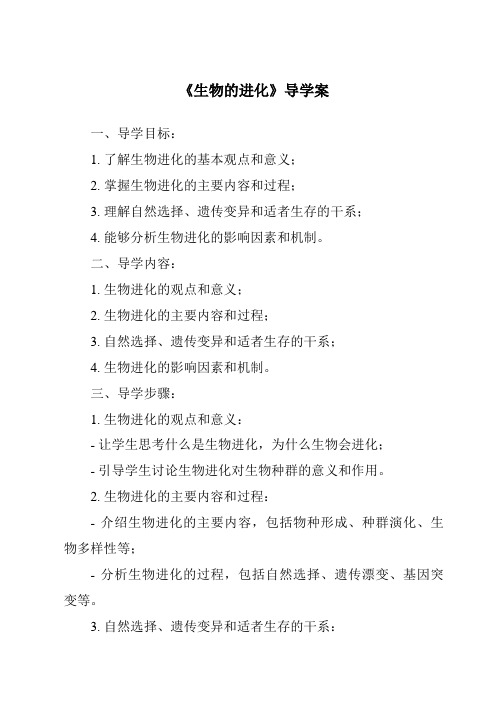 《生物的进化》导学案

一、导学目标：

1. 了解生物进化的基本观点和意义；

2. 掌握生物进化的主要内容和过程；

3. 理解自然选择、遗传变异和适者生存的干系；

4. 能够分析生物进化的影响因素和机制。

二、导学内容：

1. 生物进化的观点和意义；

2. 生物进化的主要内容和过程；

3. 自然选择、遗传变异和适者生存的干系；

4. 生物进化的影响因素和机制。

三、导学步骤：

1. 生物进化的观点和意义：

- 让学生思考什么是生物进化，为什么生物会进化；

- 引导学生讨论生物进化对生物种群的意义和作用。

2. 生物进化的主要内容和过程：

- 介绍生物进化的主要内容，包括物种形成、种群演化、生物多样性等；

- 分析生物进化的过程，包括自然选择、遗传漂变、基因突变等。

3. 自然选择、遗传变异和适者生存的干系：